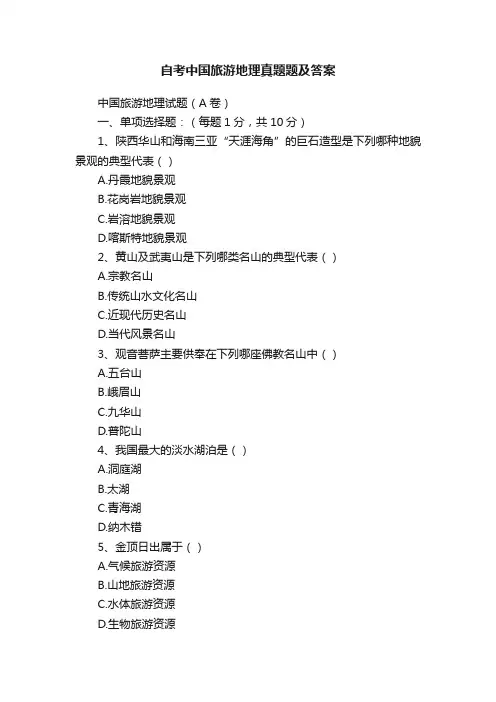 自考中国旅游地理真题题及答案

中国旅游地理试题（A 卷）

一、单项选择题：（每题 1 分，共 10 分）

1、陕西华山和海南三亚“天涯海角”的巨石造型是下列哪种地貌景观的典型代表（ ）

A.丹霞地貌景观

B.花岗岩地貌景观

C.岩溶地貌景观

D.喀斯特地貌景观

2、黄山及武夷山是下列哪类名山的典型代表（ ）

A.宗教名山

B.传统山水文化名山

C.近现代历史名山

D.当代风景名山

3、观音菩萨主要供奉在下列哪座佛教名山中（ ）

A.五台山

B.峨眉山

C.九华山

D.普陀山

4、我国最大的淡水湖泊是（ ）

A.洞庭湖

B.太湖

C.青海湖

D.纳木错

5、金顶日出属于（ ）

A.气候旅游资源

B.山地旅游资源

C.水体旅游资源

D.生物旅游资源